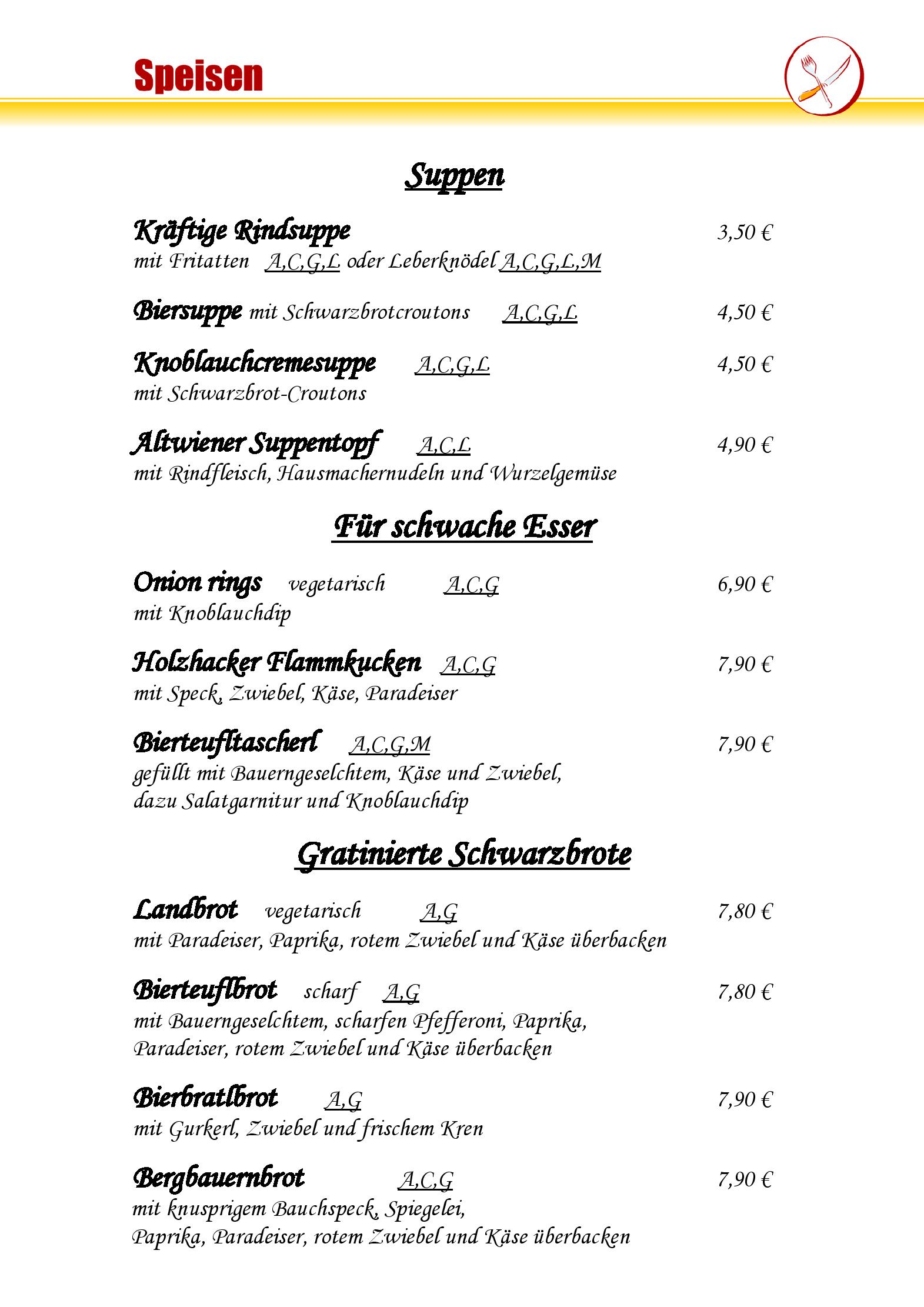 Speisen

Suppen

Kräftige Rindsuppe 3,50 €
mit Fritatten A,C,G,L oder Leberknödel A,C,G,L,M

Biersuppe mit Schwarzbrotcroutons A,C,G,L 4,50 €

Knoblauchcremesuppe A,C,G,L 4,50 €
mit Schwarzbrot-Croutons

Altwiener Suppentopf A,C,L 4,90 €
mit Rindfleisch, Hausmachernudeln und Wurzelgemüse

Für schwache Esser

Onion rings vegetarisch A,C,G 6,90 €
mit Knoblauchdip

Holzhacker Flammkucken A,C,G 7,90 €
mit Speck, Zwiebel, Käse, Paradeiser

Bierteufltascherl A,C,G,M 7,90 €
gefüllt mit Bauerngeselchtem, Käse und Zwiebel,
dazu Salatgarnitur und Knoblauchdip

Gratinierte Schwarzbrote

Landbrot vegetarisch A,G 7,80 €
mit Paradeiser, Paprika, rotem Zwiebel und Käse überbacken

Bierteuflbrot scharf A,G 7,80 €
mit Bauerngeselchtem, scharfen Pfefferoni, Paprika,
Paradeiser, rotem Zwiebel und Käse überbacken

Bierbratlbrot A,G 7,90 €
mit Gurkerl, Zwiebel und frischem Kren

Bergbauernbrot A,C,G 7,90 €
mit knusprigem Bauchspeck, Spiegelei,
Paprika, Paradeiser, rotem Zwiebel und Käse überbacken